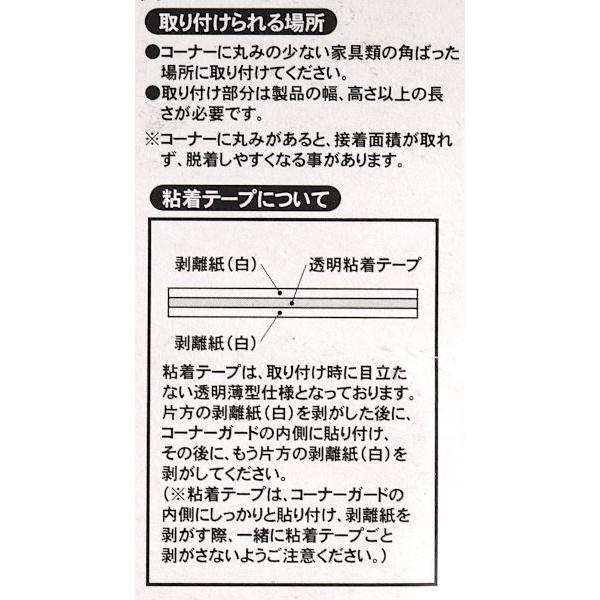 取り付けられる場所

●コーナーに丸みの少ない家具類の角ばった場所に取り付けてください。

●取り付け部分は製品の幅、高さ以上の長さが必要です。

※コーナーに丸みがあると、接着面積が取れず、脱着しやすくなる事があります。

粘着テープについて

剥離紙（白）

透明粘着テープ

剥離紙（白）

粘着テープは、取り付け時に目立たない透明薄型仕様となっております。片方の剥離紙（白）を剥がした後に、コーナーガードの内側に貼り付け、その後に、もう片方の剥離紙（白）を剥がしてください。

（※粘着テープは、コーナーガードの内側にしっかりと貼り付け、剥離紙を剥がす際、一緒に粘着テープごと剥がさないようご注意ください。）